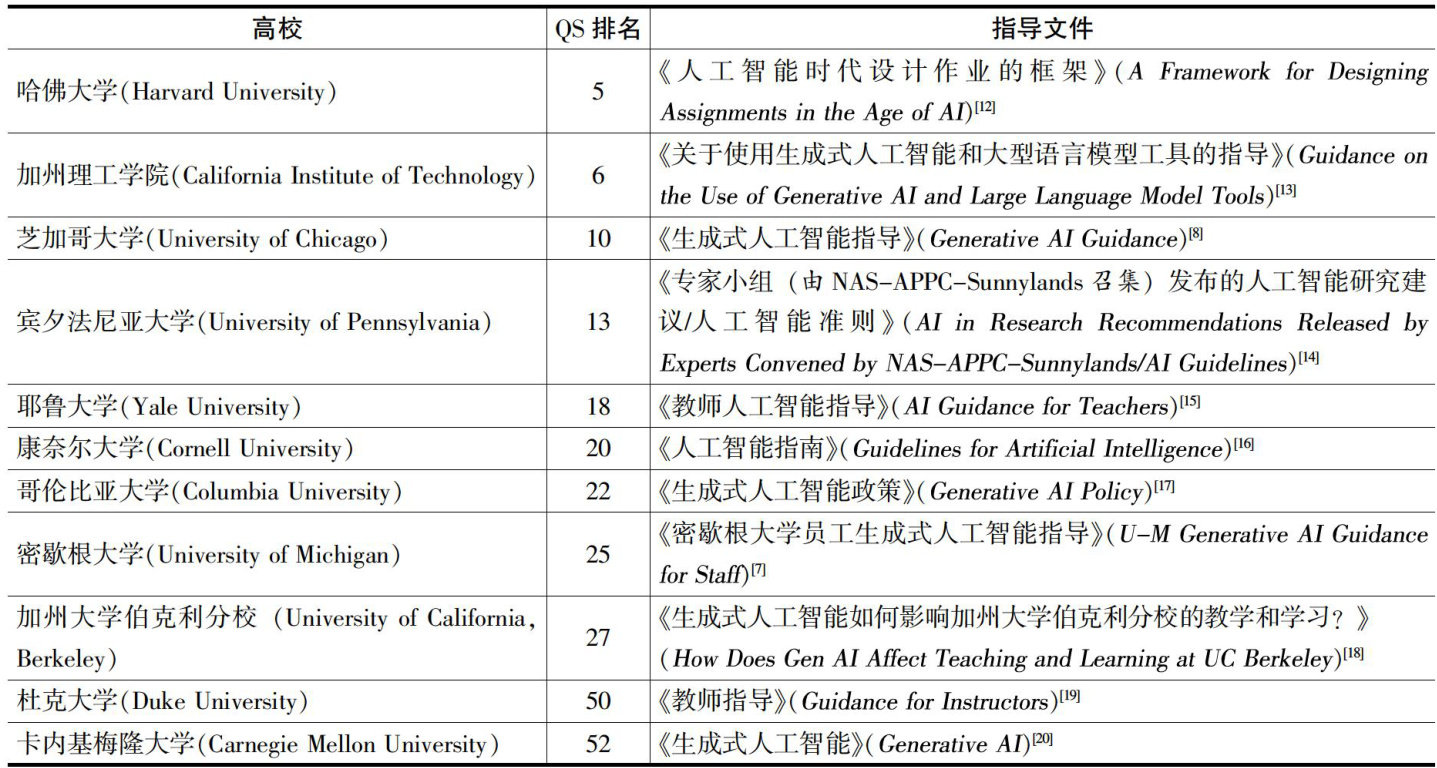 | 高校 | QS 排名 | 指导文件 |
|---|---|---|
| 哈佛大学(Harvard University) | 5 | 《人工智能时代设计作业的框架》(A Framework for Designing Assignments in the Age of AI)$^{[12]}$ |
| 加州理工学院(California Institute of Technology) | 6 | 《关于使用生成式人工智能和大型语言模型工具的指导》(Guidance on the Use of Generative AI and Large Language Model Tools)$^{[13]}$ |
| 芝加哥大学(University of Chicago) | 10 | 《生成式人工智能指导》(Generative AI Guidance)$^{[8]}$ |
| 宾夕法尼亚大学(University of Pennsylvania) | 13 | 《专家小组(由 NAS-APPC-Sunnylands 召集)发布的人工智能研究建议/人工智能准则》(AI in Research Recommendations Released by Experts Convened by NAS-APPC-Sunnylands/AI Guidelines)$^{[14]}$ |
| 耶鲁大学(Yale University) | 18 | 《教师人工智能指导》(AI Guidance for Teachers)$^{[15]}$ |
| 康奈尔大学(Cornell University) | 20 | 《人工智能指南》(Guidelines for Artificial Intelligence)$^{[16]}$ |
| 哥伦比亚大学(Columbia University) | 22 | 《生成式人工智能政策》(Generative AI Policy)$^{[17]}$ |
| 密歇根大学(University of Michigan) | 25 | 《密歇根大学员工生成式人工智能指导》(U-M Generative AI Guidance for Staff)$^{[7]}$ |
| 加州大学伯克利分校 (University of California, Berkeley) | 27 | 《生成式人工智能如何影响加州大学伯克利分校的教学和学习?》(How Does Gen AI Affect Teaching and Learning at UC Berkeley)$^{[18]}$ |
| 杜克大学(Duke University) | 50 | 《教师指导》(Guidance for Instructors)$^{[19]}$ |
| 卡内基梅隆大学(Carnegie Mellon University) | 52 | 《生成式人工智能》(Generative AI)$^{[20]}$ |